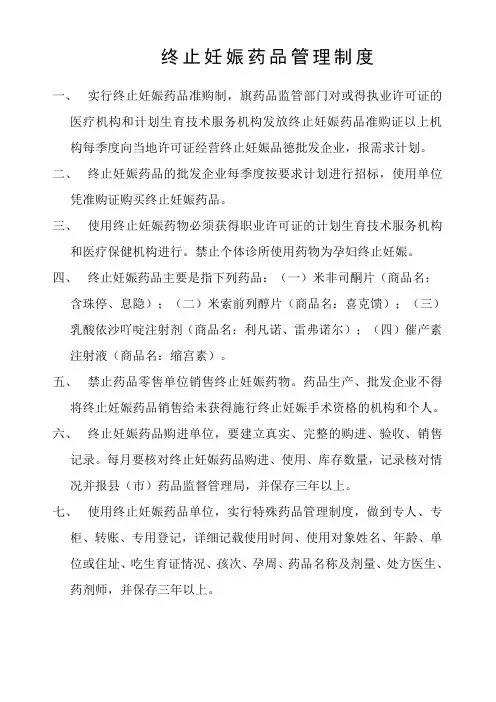 终止妊娠药品管理制度

一、 实行终止妊娠药品准购制，旗药品监管部门对或得执业许可证的医疗机构和计划生育技术服务机构发放终止妊娠药品准购证以上机构每季度向当地许可证经营终止妊娠品德批发企业，报需求计划。

二、 终止妊娠药品的批发企业每季度按要求计划进行招标，使用单位凭准购证购买终止妊娠药品。

三、 使用终止妊娠药物必须获得职业许可证的计划生育技术服务机构和医疗保健机构进行。禁止个体诊所使用药物为孕妇终止妊娠。

四、 终止妊娠药品主要是指下列药品：（一）米非司酮片（商品名：含珠停、息隐）；（二）米索前列醇片（商品名：喜克馈）；（三）乳酸依沙吖啶注射剂（商品名：利凡诺、雷弗诺尔）；（四）催产素注射液（商品名：缩宫素）。

五、 禁止药品零售单位销售终止妊娠药物。药品生产、批发企业不得将终止妊娠药品销售给未获得施行终止妊娠手术资格的机构和个人。

六、 终止妊娠药品购进单位，要建立真实、完整的购进、验收、销售记录。每月要核对终止妊娠药品购进、使用、库存数量，记录核对情况并报县（市）药品监督管理局，并保存三年以上。

七、 使用终止妊娠药品单位，实行特殊药品管理制度，做到专人、专柜、转账、专用登记，详细记载使用时间、使用对象姓名、年龄、单位或住址、吃生育证情况、孩次、孕周、药品名称及剂量、处方医生、药剂师，并保存三年以上。